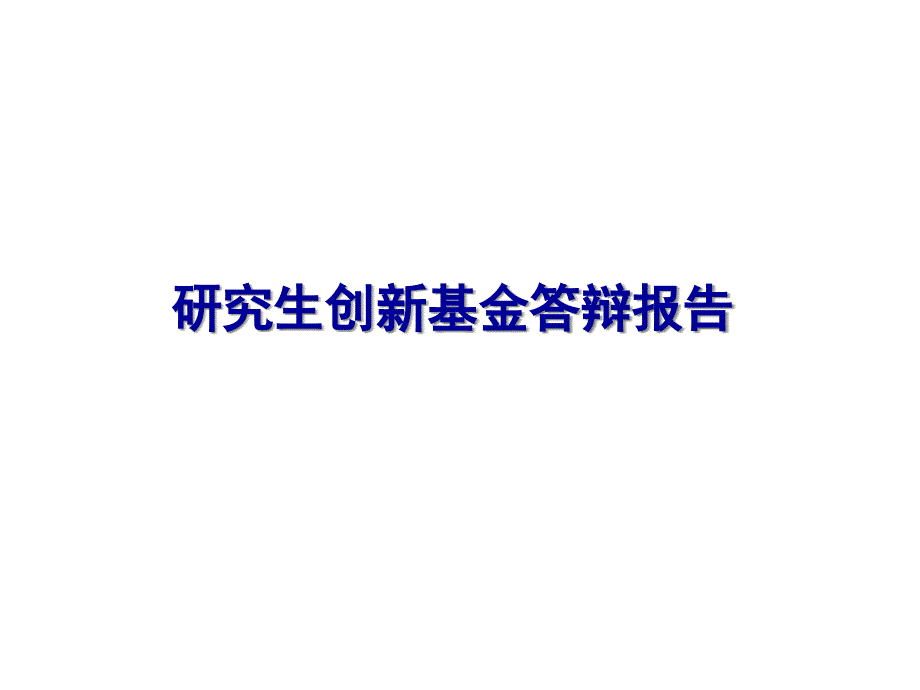 研究生创新基金答辩报告